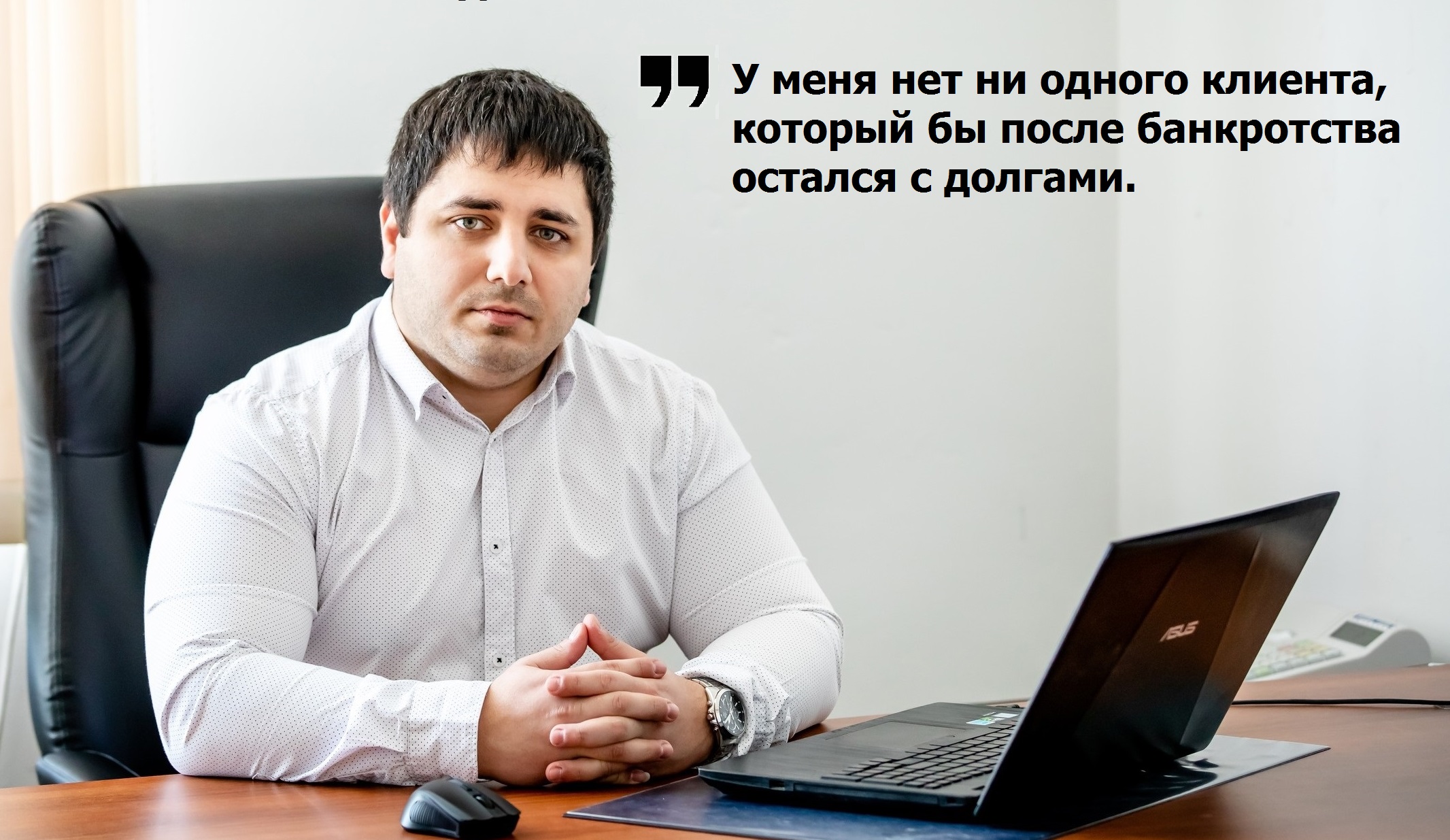 У меня нет ни одного клиента, который бы после банкротства остался с долгами.

ASUS